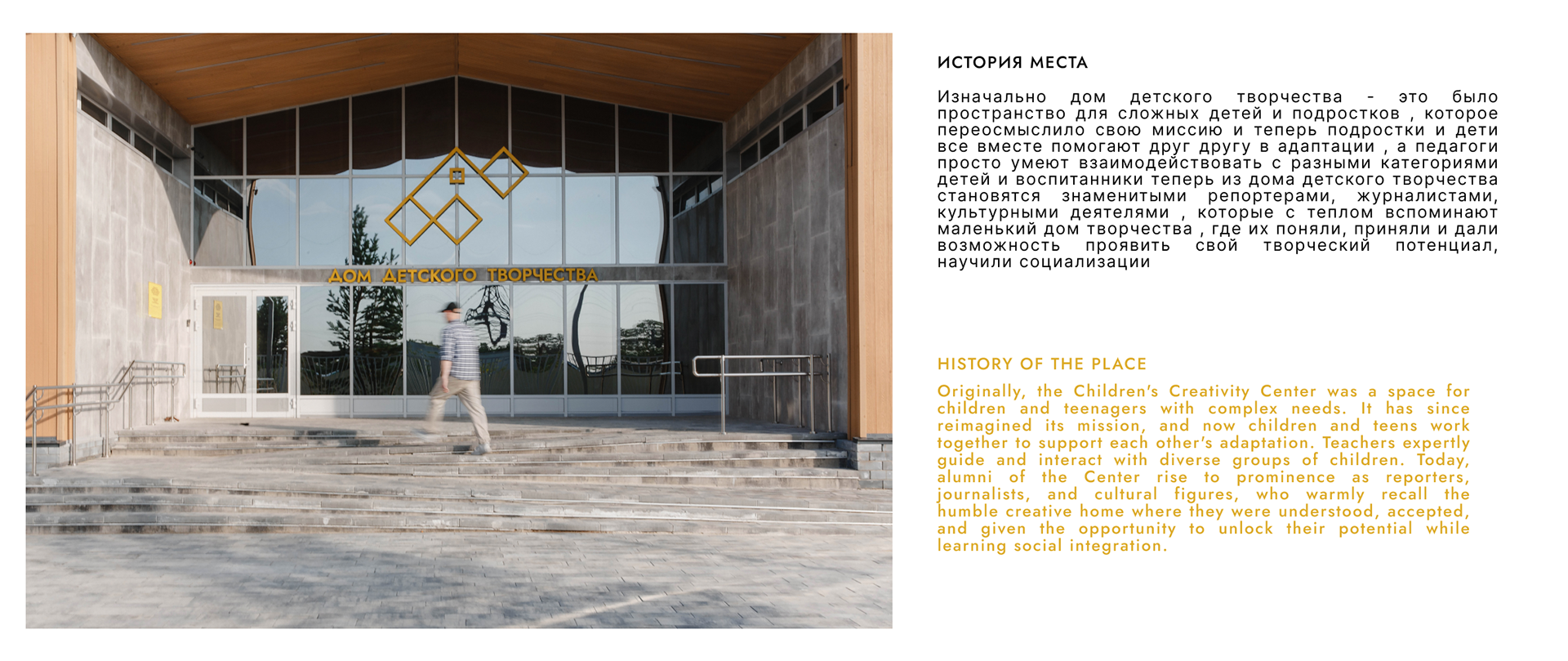 ДОМ ДЕТСКОГО ТВОРЧЕСТВА

ИСТОРИЯ МЕСТА

Изначально дом детского творчества - это было пространство для сложных детей и подростков , которое переосмыслило свою миссию и теперь подростки и дети все вместе помогают друг другу в адаптации , а педагоги просто умеют взаимодействовать с разными категориями детей и воспитанники теперь из дома детского творчества становятся знаменитыми репортерами, журналистами, культурными деятелями , которые с теплом вспоминают маленький дом творчества , где их поняли, приняли и дали возможность проявить свой творческий потенциал, научили социализации

HISTORY OF THE PLACE

Originally, the Children's Creativity Center was a space for children and teenagers with complex needs. It has since reimagined its mission, and now children and teens work together to support each other's adaptation. Teachers expertly guide and interact with diverse groups of children. Today, alumni of the Center rise to prominence as reporters, journalists, and cultural figures, who warmly recall the humble creative home where they were understood, accepted, and given the opportunity to unlock their potential while learning social integration.